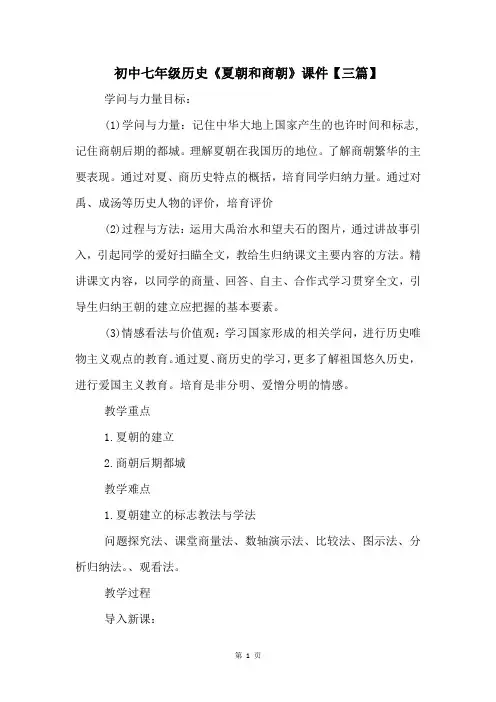 初中七年级历史《夏朝和商朝》课件【三篇】

学问与力量目标：

(1)学问与力量：记住中华大地上国家产生的也许时间和标志，记住商朝后期的都城。理解夏朝在我国历的地位。了解商朝繁华的主要表现。通过对夏、商历史特点的概括，培育同学归纳力量。通过对禹、成汤等历史人物的评价，培育评价

(2)过程与方法：运用大禹治水和望夫石的图片，通过讲故事引入，引起同学的爱好扫瞄全文，教给生归纳课文主要内容的方法。精讲课文内容，以同学的商量、回答、自主、合作式学习贯穿全文，引导生归纳王朝的建立应把握的基本要素。

(3)情感看法与价值观：学习国家形成的相关学问，进行历史唯物主义观点的教育。通过夏、商历史的学习，更多了解祖国悠久历史，进行爱国主义教育。培育是非分明、爱憎分明的情感。

教学重点

1.夏朝的建立

2.商朝后期都城

教学难点

1.夏朝建立的标志教法与学法

问题探究法、课堂商量法、数轴演示法、比较法、图示法、分析归纳法。、观看法。

教学过程

导入新课：

第 1 页